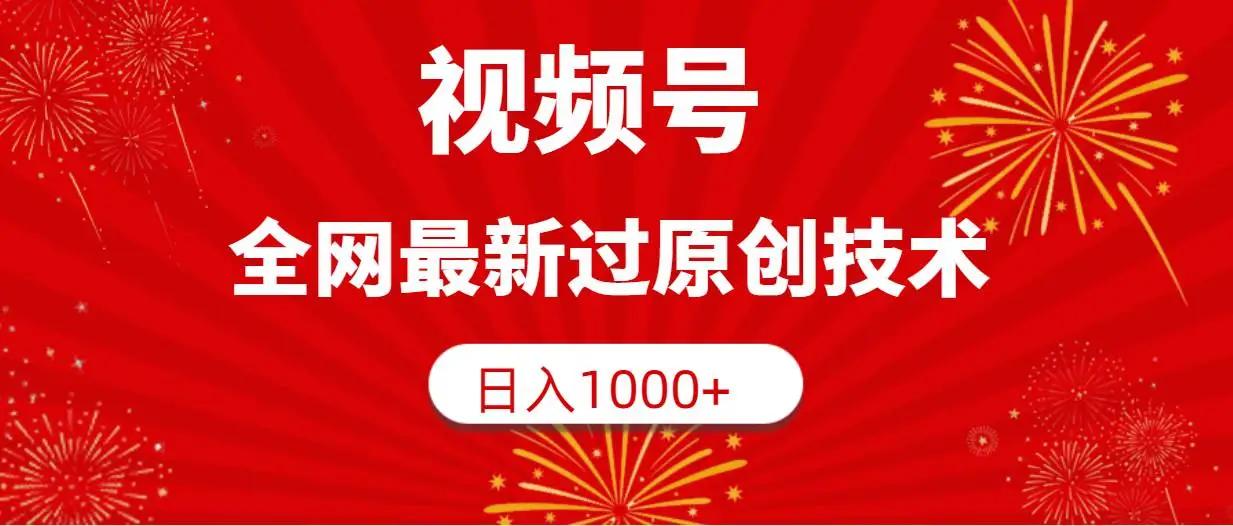 视频号

全网最新过原创技术

日入1000+